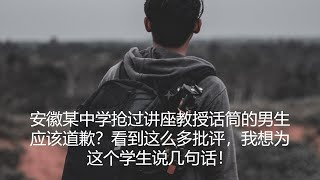 安徽某中学抢过讲座教授话筒的男生应该道歉？看到这么多批评，我想为这个学生说几句话！